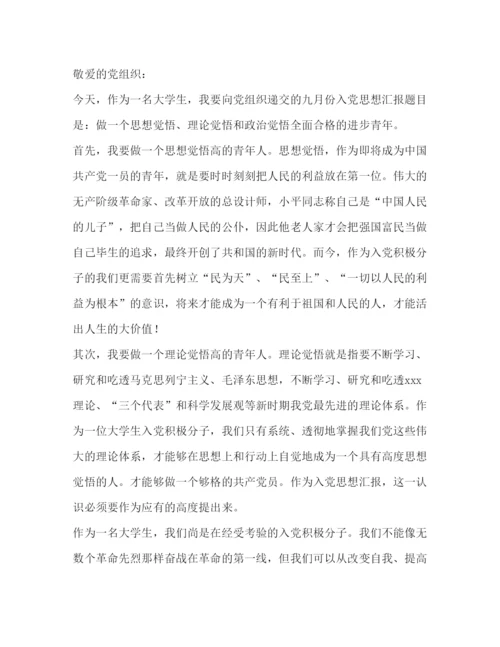 敬爱的党组织：

今天，作为一名大学生，我要向党组织递交的九月份入党思想汇报题目是：做一个思想觉悟、理论觉悟和政治觉悟全面合格的进步青年。

首先，我要做一个思想觉悟高的青年人。思想觉悟，作为即将成为中国共产党一员的青年，就是要时时刻刻把人民的利益放在第一位。伟大的无产阶级革命家、改革开放的总设计师，小平同志称自己是“中国人民的儿子”，把自己当做人民的公仆，因此他老人家才会把强国富民当做自己毕生的追求，最终开创了共和国的新时代。而今，作为入党积极分子的我们更需要首先树立“民为天”、“民至上”、“一切以人民的利益为根本”的意识，将来才能成为一个有利于祖国和人民的人，才能活出人生的大价值！

其次，我要做一个理论觉悟高的青年人。理论觉悟就是指要不断学习、研究和吃透马克思列宁主义、毛泽东思想，不断学习、研究和吃透xxx理论、“三个代表”和科学发展观等新时期我党最先进的理论体系。作为一位大学生入党积极分子，我们只有系统、透彻地掌握我们党这些伟大的理论体系，才能够在思想上和行动上自觉地成为一个具有高度思想觉悟的人。才能够做一个够格的共产党员。作为入党思想汇报，这一认识必须要作为应有的高度提出来。

作为一名大学生，我们尚是在经受考验的入党积极分子。我们不能像无数个革命先烈那样奋战在革命的第一线，但我们可以从改变自我、提高